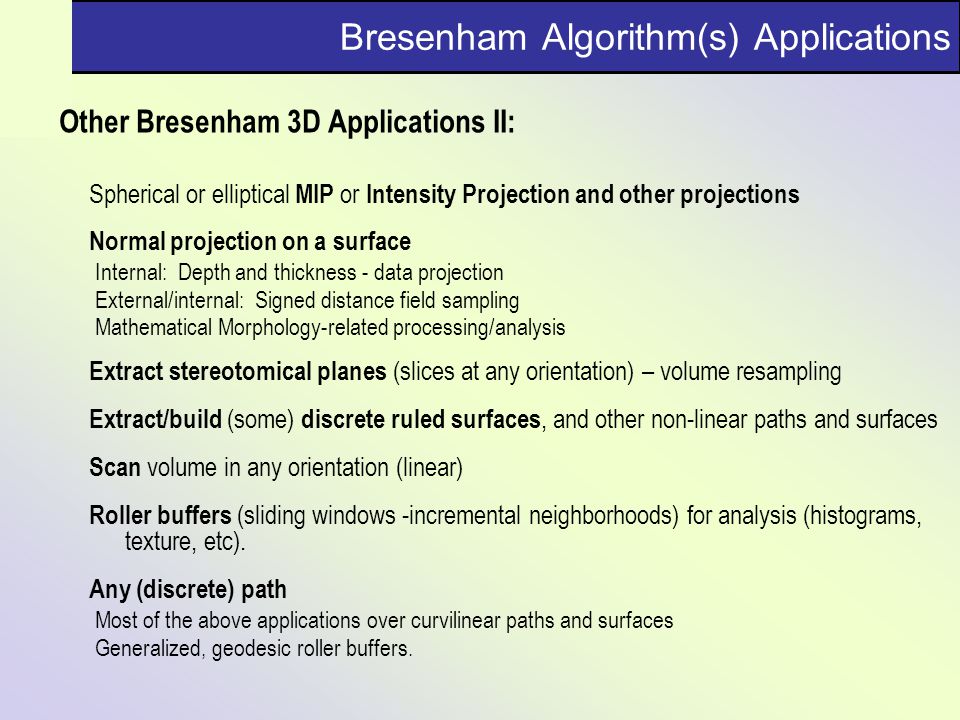 Bresenham Algorithm(s) Applications

Other Bresenham 3D Applications II:

Spherical or elliptical MIP or Intensity Projection and other projections

Normal projection on a surface
Internal: Depth and thickness - data projection
External/internal: Signed distance field sampling
Mathematical Morphology-related processing/analysis

Extract stereotomical planes (slices at any orientation) – volume resampling

Extract/build (some) discrete ruled surfaces, and other non-linear paths and surfaces

Scan volume in any orientation (linear)

Roller buffers (sliding windows -incremental neighborhoods) for analysis (histograms, texture, etc).

Any (discrete) path
Most of the above applications over curvilinear paths and surfaces
Generalized, geodesic roller buffers.